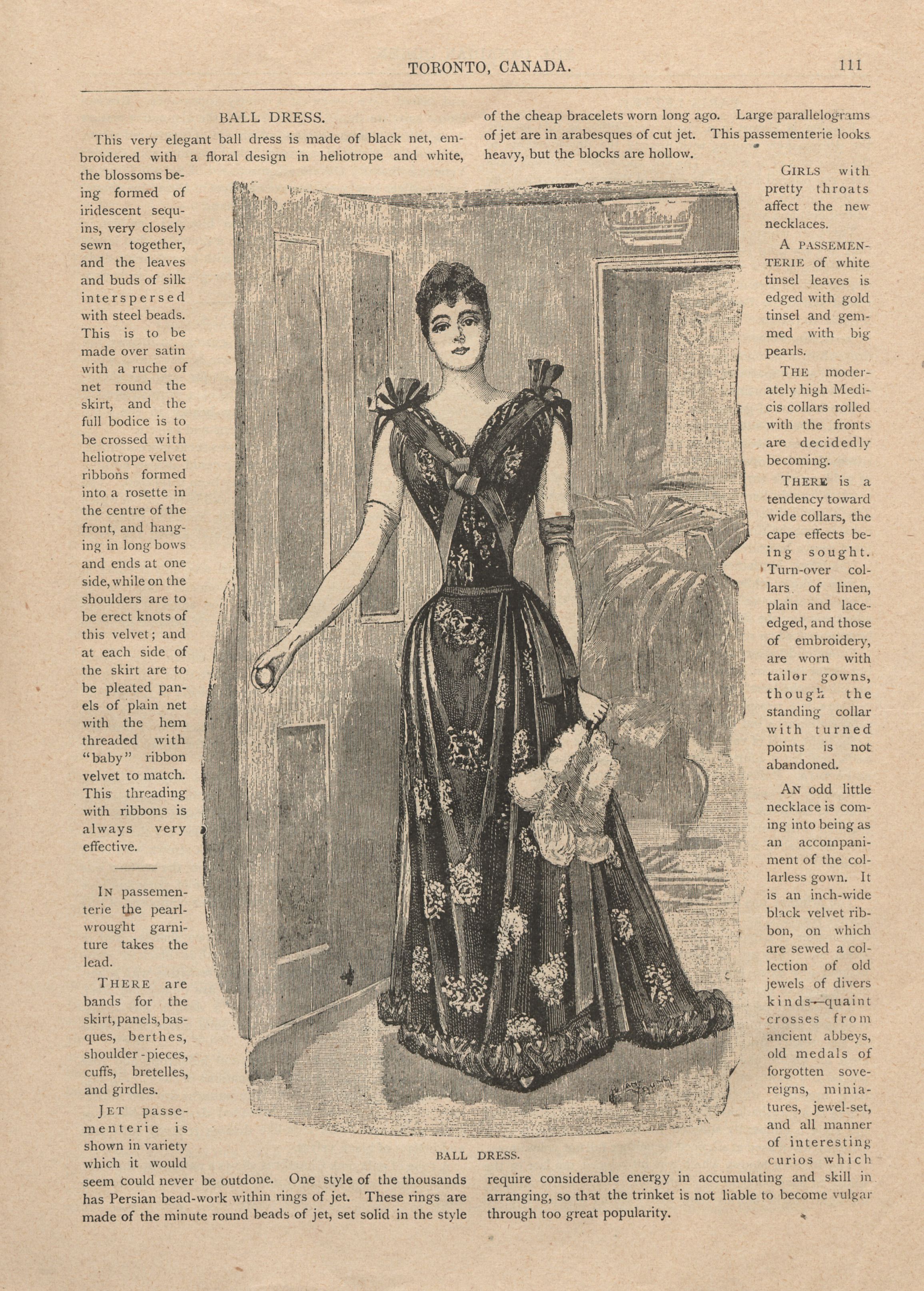 TORONTO, CANADA. 111

BALL DRESS.

This very elegant ball dress is made of black net, embroidered with a floral design in heliotrope and white, the blossoms being formed of iridescent sequins, very closely sewn together, and the leaves and buds of silk interspersed with steel beads. This is to be made over satin with a ruche of net round the skirt, and the full bodice is to be crossed with heliotrope velvet ribbons formed into a rosette in the centre of the front, and hanging in long bows and ends at one side, while on the shoulders are to be erect knots of this velvet; and at each side of the skirt are to be pleated panels of plain net with the hem threaded with "baby" ribbon velvet to match. This threading with ribbons is always very effective.

IN passementerie the pearl-wrought garniture takes the lead.

THERE are bands for the skirt, panels, basques, berthes, shoulder-pieces, cuffs, bretelles, and girdles.

JET passementerie is shown in variety which it would seem could never be outdone. One style of the thousands has Persian bead-work within rings of jet. These rings are made of the minute round beads of jet, set solid in the style of the cheap bracelets worn long ago. Large parallelograms of jet are in arabesques of cut jet. This passementerie looks heavy, but the blocks are hollow.

GIRLS with pretty throats affect the new necklaces.

A PASSEMENTERIE of white tinsel leaves is edged with gold tinsel and gemmed with big pearls.

THE moderately high Medicis collars rolled with the fronts are decidedly becoming.

THERE is a tendency toward wide collars, the cape effects being sought. Turn-over collars of linen, plain and lace-edged, and those of embroidery, are worn with tailor gowns, though the standing collar with turned points is not abandoned.

AN odd little necklace is coming into being as an accompaniment of the collarless gown. It is an inch-wide black velvet ribbon, on which are sewed a collection of old jewels of divers kinds—quaint crosses from ancient abbeys, old medals of forgotten sovereigns, miniatures, jewel-set, and all manner of interesting curios which require considerable energy in accumulating and skill in arranging, so that the trinket is not liable to become vulgar through too great popularity.

BALL DRESS.